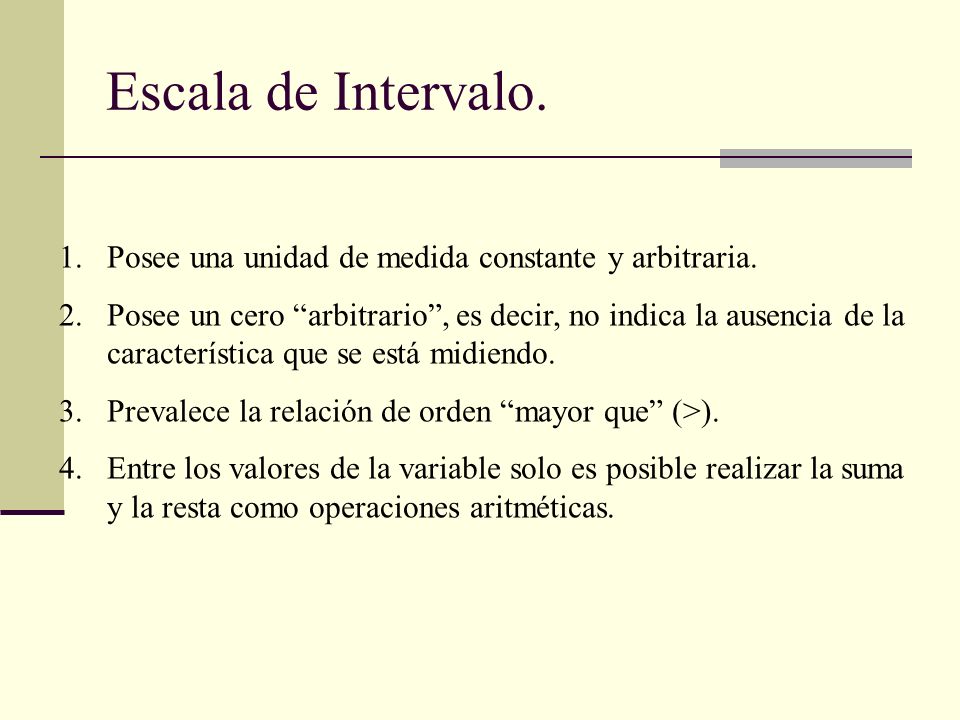 Escala de Intervalo.

1. Posee una unidad de medida constante y arbitraria.

2. Posee un cero “arbitrario”, es decir, no indica la ausencia de la característica que se está midiendo.

3. Prevalece la relación de orden “mayor que” (>).

4. Entre los valores de la variable solo es posible realizar la suma y la resta como operaciones aritméticas.